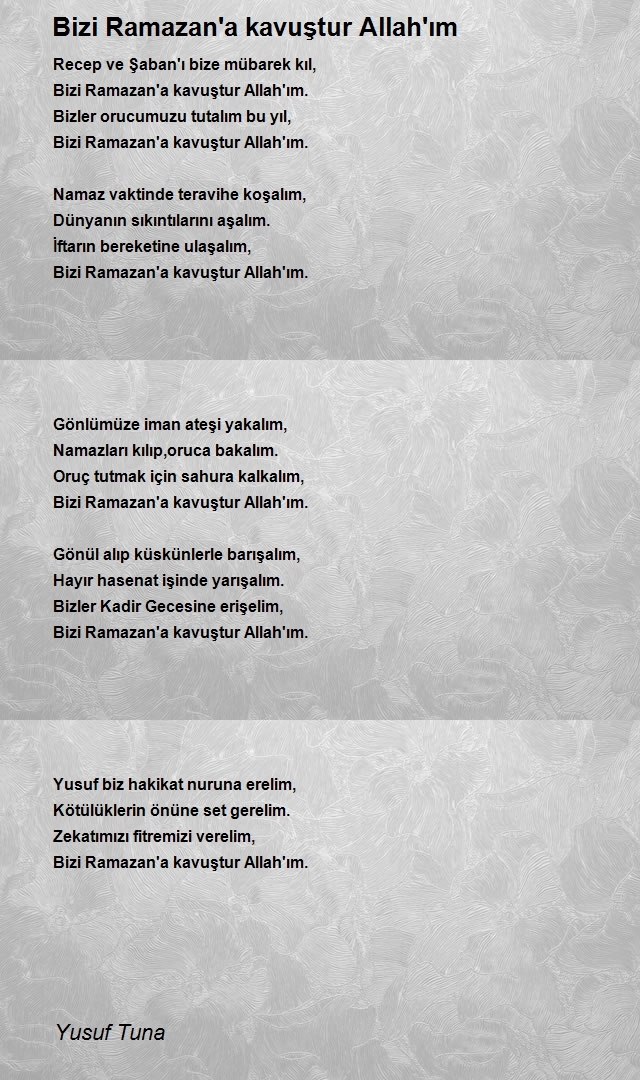 Bizi Ramazan'a kavuştur Allah'ım

Recep ve Şaban'ı bize mübarek kıl,
Bizi Ramazan'a kavuştur Allah'ım.
Bizler orucumuzu tutalım bu yıl,
Bizi Ramazan'a kavuştur Allah'ım.

Namaz vaktinde teravihe koşalım,
Dünyanın sıkıntılarını aşalım.
İftarın bereketine ulaşalım,
Bizi Ramazan'a kavuştur Allah'ım.

Gönlümüze iman ateşi yakalım,
Namazları kılıp,oruca bakalım.
Oruç tutmak için sahura kalkalım,
Bizi Ramazan'a kavuştur Allah'ım.

Gönül alıp küskünlerle barışalım,
Hayır hasenat işinde yarışalım.
Bizler Kadir Gecesine erişelim,
Bizi Ramazan'a kavuştur Allah'ım.

Yusuf biz hakikat nuruna erelim,
Kötülüklerin önüne set gerelim.
Zekatımızı fitremizi verelim,
Bizi Ramazan'a kavuştur Allah'ım.

Yusuf Tuna